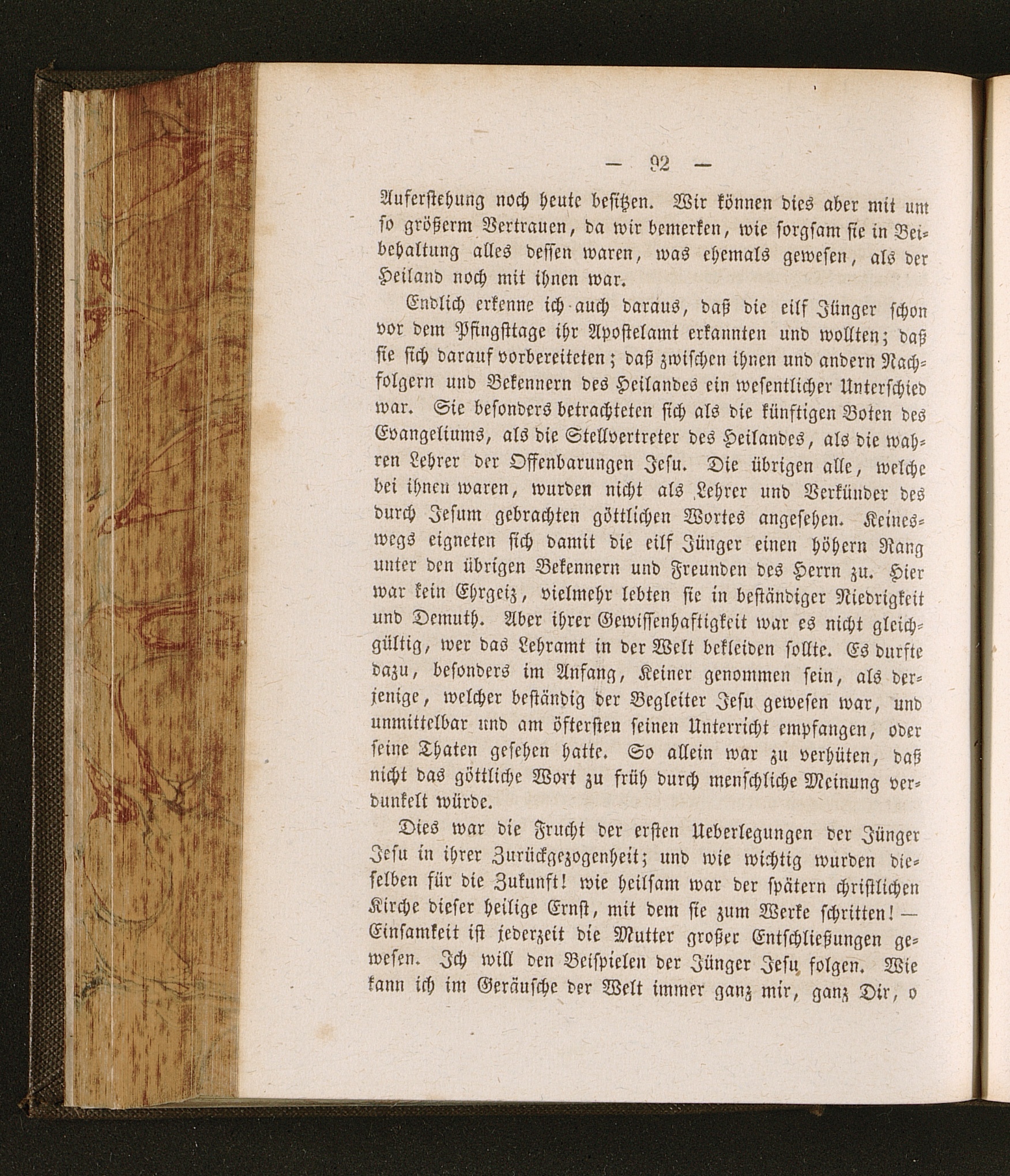 — 92 —

Auferstehung noch heute besitzen. Wir können dies aber mit um so größerm Vertrauen, da wir bemerken, wie sorgsam sie in Beibehaltung alles dessen waren, was ehemals gewesen, als der Heiland noch mit ihnen war.

Endlich erkenne ich auch daraus, daß die eilf Jünger schon vor dem Pfingsttage ihr Apostelamt erkannten und wollten; daß sie sich darauf vorbereiteten; daß zwischen ihnen und andern Nachfolgern und Bekennern des Heilandes ein wesentlicher Unterschied war. Sie besonders betrachteten sich als die künftigen Boten des Evangeliums, als die Stellvertreter des Heilandes, als die wahren Lehrer der Offenbarungen Jesu. Die übrigen alle, welche bei ihnen waren, wurden nicht als Lehrer und Verkünder des durch Jesum gebrachten göttlichen Wortes angesehen. Keineswegs eigneten sich damit die eilf Jünger einen höhern Rang unter den übrigen Bekennern und Freunden des Herrn zu. Hier war kein Ehrgeiz, vielmehr lebten sie in beständiger Niedrigkeit und Demuth. Aber ihrer Gewissenhaftigkeit war es nicht gleichgültig, wer das Lehramt in der Welt bekleiden sollte. Es durfte dazu, besonders im Anfang, Keiner genommen sein, als derjenige, welcher beständig der Begleiter Jesu gewesen war, und unmittelbar und am öftersten seinen Unterricht empfangen, oder seine Thaten gesehen hatte. So allein war zu verhüten, daß nicht das göttliche Wort zu früh durch menschliche Meinung verdunkelt würde.

Dies war die Frucht der ersten Ueberlegungen der Jünger Jesu in ihrer Zurückgezogenheit; und wie wichtig wurden dieselben für die Zukunft! wie heilsam war der spätern christlichen Kirche dieser heilige Ernst, mit dem sie zum Werke schritten! — Einsamkeit ist jederzeit die Mutter großer Entschließungen gewesen. Ich will den Beispielen der Jünger Jesu folgen. Wie kann ich im Geräusche der Welt immer ganz mir, ganz Dir, o